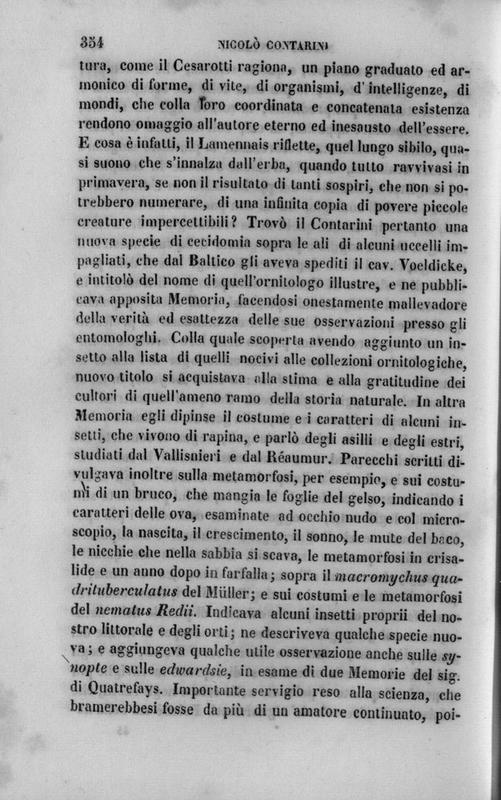 354 NICOLÒ CONTARINI

tura, come il Cesarotti ragiona, un piano graduato ed armonico di forme, di vite, di organismi, d'intelligenze, di mondi, che colla loro coordinata e concatenata esistenza rendono omaggio all'autore eterno ed inesausto dell'essere. E cosa è infatti, il Lamennais riflette, quel lungo sibilo, quasi suono che s'innalza dall'erba, quando tutto ravvivasi in primavera, se non il risultato di tanti sospiri, che non si potrebbero numerare, di una infinita copia di povere piccole creature impercettibili? Trovò il Contarini pertanto una nuova specie di cecidomia sopra le ali di alcuni uccelli impagliati, che dal Baltico gli aveva spediti il cav. Voeldicke, e intitolò del nome di quell'ornitologo illustre, e ne pubblicava apposita Memoria, facendosi onestamente mallevadore della verità ed esattezza delle sue osservazioni presso gli entomologhi. Colla quale scoperta avendo aggiunto un insetto alla lista di quelli nocivi alle collezioni ornitologiche, nuovo titolo si acquistava alla stima e alla gratitudine dei cultori di quell'ameno ramo della storia naturale. In altra Memoria egli dipinse il costume e i caratteri di alcuni insetti, che vivono di rapina, e parlò degli asilli e degli estri, studiati dal Vallisnieri e dal Réaumur. Parecchi scritti divulgava inoltre sulla metamorfosi, per esempio, e sui costumi di un bruco, che mangia le foglie del gelso, indicando i caratteri delle ova, esaminate ad occhio nudo e col microscopio, la nascita, il crescimento, il sonno, le mute del baco, le nicchie che nella sabbia si scava, le metamorfosi in crisalide e un anno dopo in farfalla; sopra il macromychus quadrituberculatus del Müller; e sui costumi e le metamorfosi del nematus Redii. Indicava alcuni insetti proprii del nostro littorale e degli orti; ne descriveva qualche specie nuova; e aggiungeva qualche utile osservazione anche sulle synopte e sulle edwardsie, in esame di due Memorie del sig. di Quatrefays. Importante servigio reso alla scienza, che bramerebbesi fosse da più di un amatore continuato, poi-